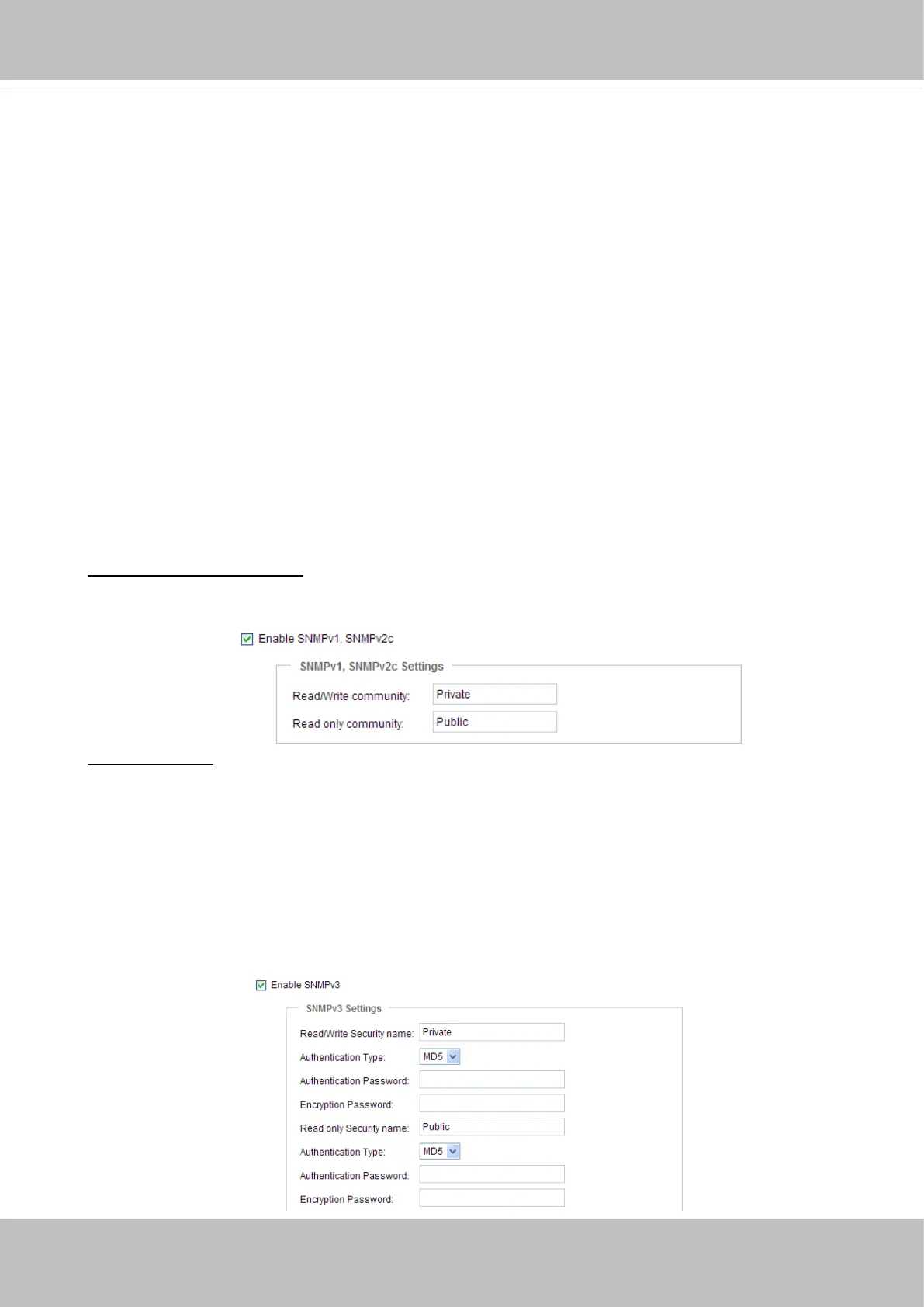 ☑ Enable SNMPv1, SNMPv2c

SNMPv1, SNMPv2c Settings

Read/Write community: Private

Read only community: Public

☑ Enable SNMPv3

SNMPv3 Settings

Read/Write Security name: Private

Authentication Type: MD5

Authentication Password:

Encryption Password:

Read only Security name: Public

Authentication Type: MD5

Authentication Password:

Encryption Password: